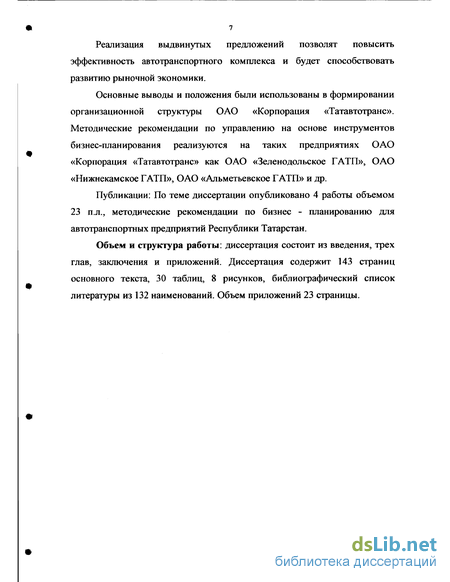 7

Реализация выдвинутых предложений позволят повысить эффективность автотранспортного комплекса и будет способствовать развитию рыночной экономики.

Основные выводы и положения были использованы в формировании организационной структуры ОАО «Корпорация «Татавтотранс». Методические рекомендации по управлению на основе инструментов бизнес-планирования реализуются на таких предприятиях ОАО «Корпорация «Татавтотранс» как ОАО «Зеленодольское ГАТП», ОАО «Нижнекамское ГАТП», ОАО «Альметьевское ГАТП» и др.

Публикации: По теме диссертации опубликовано 4 работы объемом 23 п.л., методические рекомендации по бизнес - планированию для автотранспортных предприятий Республики Татарстан.

Объем и структура работы: диссертация состоит из введения, трех глав, заключения и приложений. Диссертация содержит 143 страниц основного текста, 30 таблиц, 8 рисунков, библиографический список литературы из 132 наименований. Объем приложений 23 страницы.

dsLib.net
библиотека диссертаций